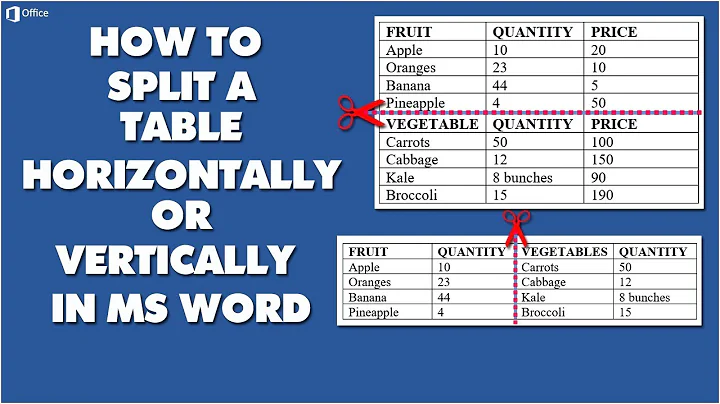 Office

HOW TO SPLIT A TABLE HORIZONTALLY OR VERTICALLY IN MS WORD

| FRUIT | QUANTITY | PRICE |
|---|---|---|
| Apple | 10 | 20 |
| Oranges | 23 | 10 |
| Banana | 44 | 5 |
| Pineapple | 4 | 50 |
| VEGETABLE | QUANTITY | PRICE |
| Carrots | 50 | 100 |
| Cabbage | 12 | 150 |
| Kale | 8 bunches | 90 |
| Broccoli | 15 | 190 |

| FRUIT | QUANTITY | VEGETABLES | QUANTITY |
|---|---|---|---|
| Apple | 10 | Carrots | 50 |
| Oranges | 23 | Cabbage | 12 |
| Banana | 44 | Kale | 8 bunches |
| Pineapple | 4 | Broccoli | 15 |